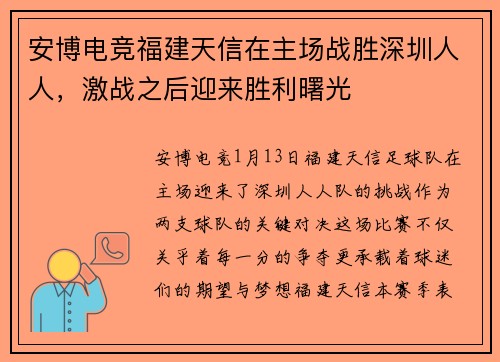 安博电竞福建天信在主场战胜深圳人人，激战之后迎来胜利曙光

安博电竞1月13日福建天信足球队在主场迎来了深圳人人队的挑战作为两支球队的关键对决这场比赛不仅关乎着每一分的争夺更承载着球迷们的期望与梦想福建天信本赛季表